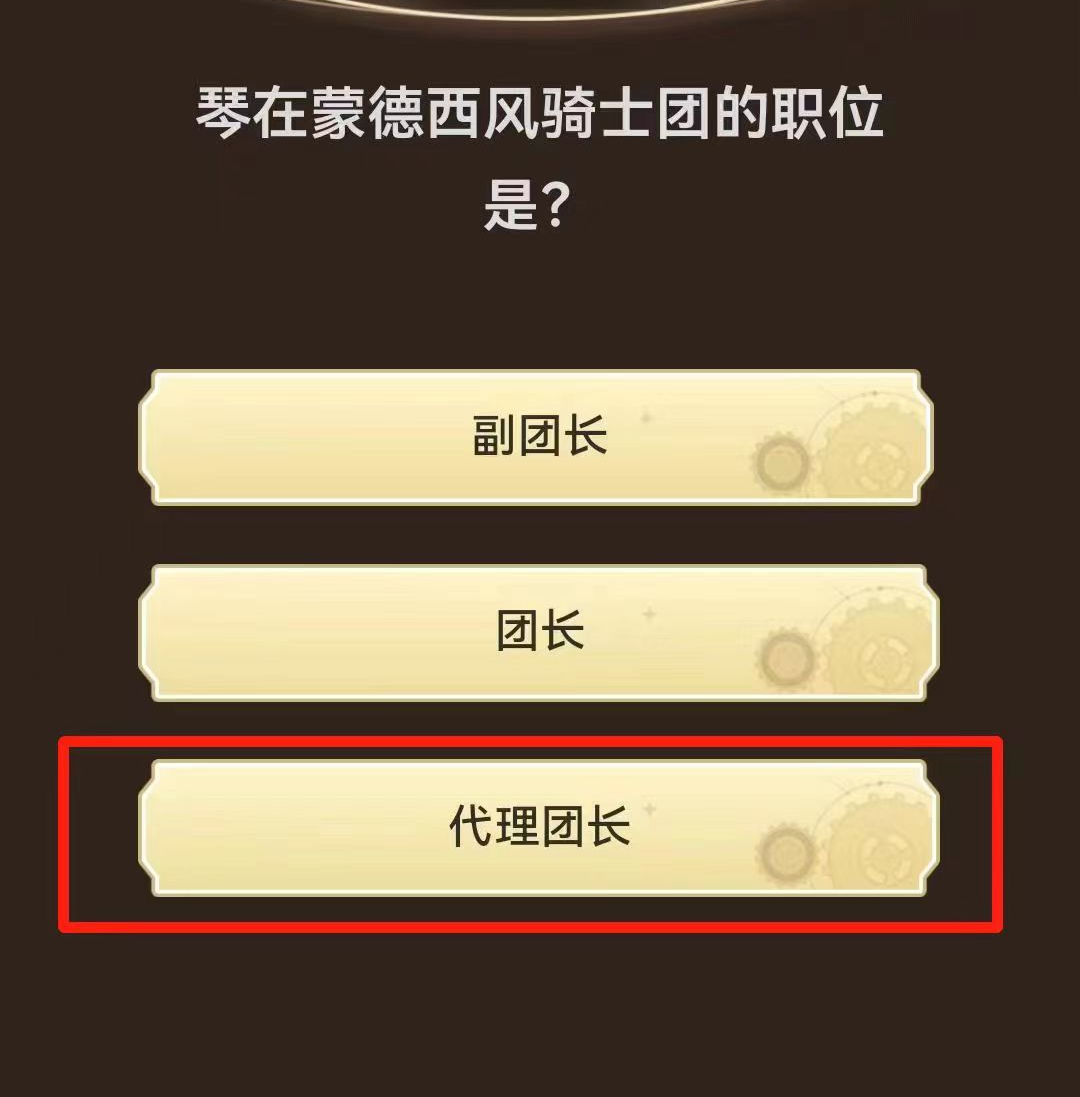 琴在蒙德西风骑士团的职位是？

副团长

团长

代理团长